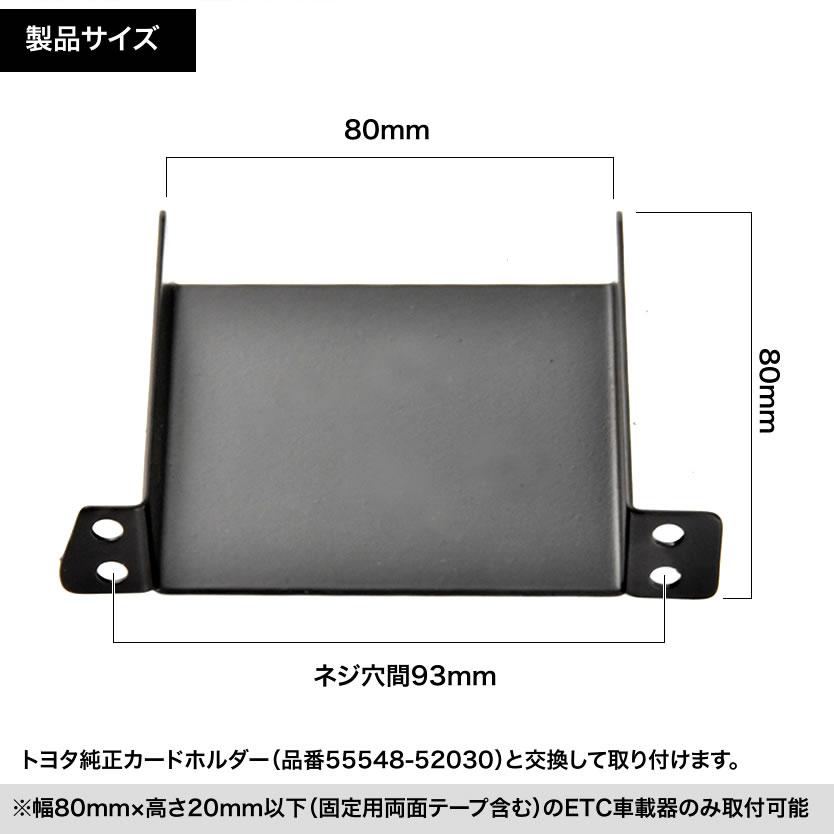 製品サイズ

80mm

80mm

ネジ穴間93mm

トヨタ純正カードホルダー（品番55548-52030）と交換して取り付けます。

※幅80mm×高さ20mm以下（固定用両面テープ含む）のETC車載器のみ取付可能